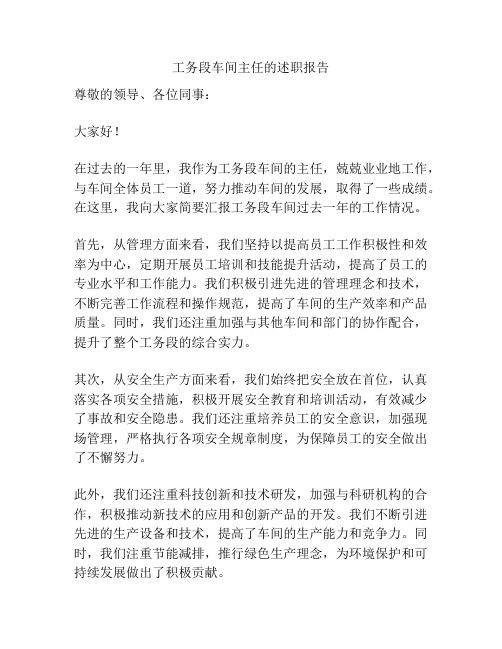 工务段车间主任的述职报告

尊敬的领导、各位同事：

大家好！

在过去的一年里，我作为工务段车间的主任，兢兢业业地工作，与车间全体员工一道，努力推动车间的发展，取得了一些成绩。在这里，我向大家简要汇报工务段车间过去一年的工作情况。

首先，从管理方面来看，我们坚持以提高员工工作积极性和效率为中心，定期开展员工培训和技能提升活动，提高了员工的专业水平和工作能力。我们积极引进先进的管理理念和技术，不断完善工作流程和操作规范，提高了车间的生产效率和产品质量。同时，我们还注重加强与其他车间和部门的协作配合，提升了整个工务段的综合实力。

其次，从安全生产方面来看，我们始终把安全放在首位，认真落实各项安全措施，积极开展安全教育和培训活动，有效减少了事故和安全隐患。我们还注重培养员工的安全意识，加强现场管理，严格执行各项安全规章制度，为保障员工的安全做出了不懈努力。

此外，我们还注重科技创新和技术研发，加强与科研机构的合作，积极推动新技术的应用和创新产品的开发。我们不断引进先进的生产设备和技术，提高了车间的生产能力和竞争力。同时，我们注重节能减排，推行绿色生产理念，为环境保护和可持续发展做出了积极贡献。